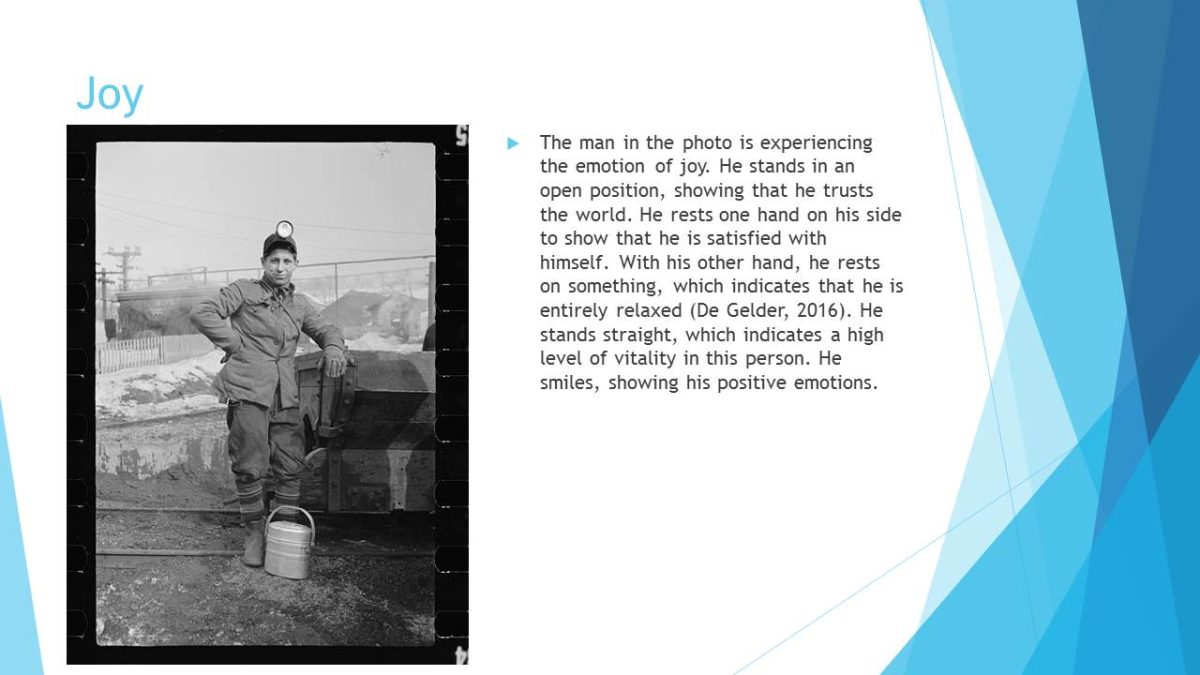 Joy

The man in the photo is experiencing the emotion of joy. He stands in an open position, showing that he trusts the world. He rests one hand on his side to show that he is satisfied with himself. With his other hand, he rests on something, which indicates that he is entirely relaxed (De Gelder, 2016). He stands straight, which indicates a high level of vitality in this person. He smiles, showing his positive emotions.